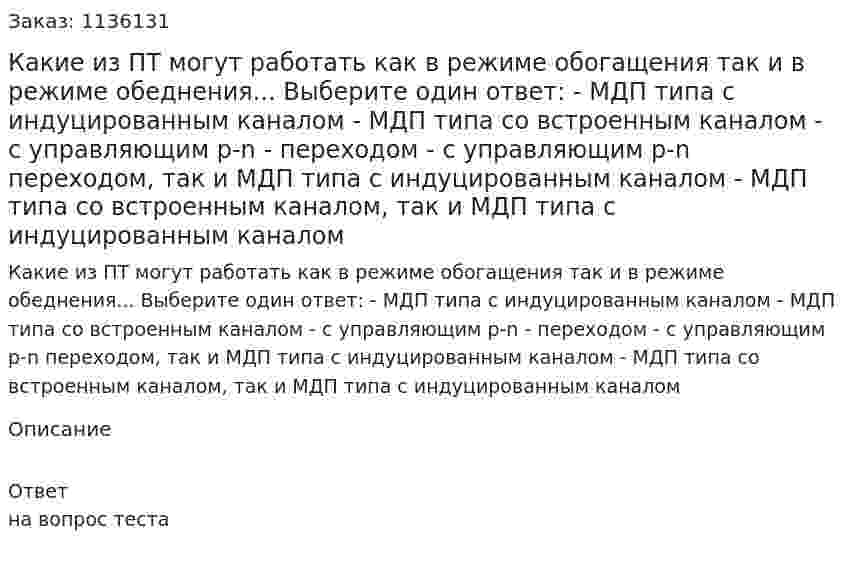 Заказ: 1136131

Какие из ПТ могут работать как в режиме обогащения так и в режиме обеднения... Выберите один ответ: - МДП типа с индуцированным каналом - МДП типа со встроенным каналом - с управляющим p-n - переходом - с управляющим p-n переходом, так и МДП типа с индуцированным каналом - МДП типа со встроенным каналом, так и МДП типа с индуцированным каналом

Какие из ПТ могут работать как в режиме обогащения так и в режиме обеднения... Выберите один ответ: - МДП типа с индуцированным каналом - МДП типа со встроенным каналом - с управляющим p-n - переходом - с управляющим p-n переходом, так и МДП типа с индуцированным каналом - МДП типа со встроенным каналом, так и МДП типа с индуцированным каналом

Описание

Ответ
на вопрос теста